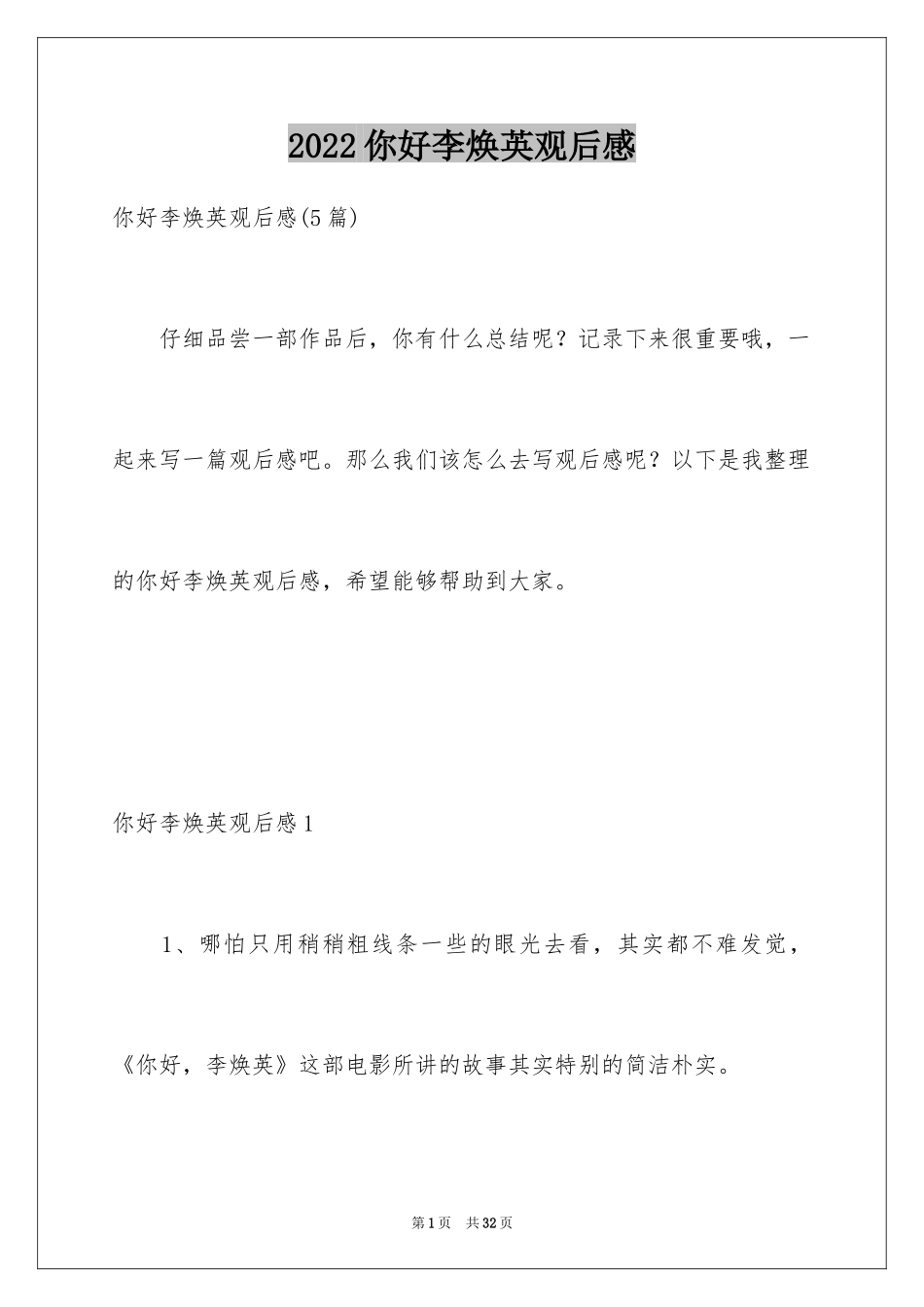 2022 你好李焕英观后感

你好李焕英观后感(5 篇)

仔细品尝一部作品后，你有什么总结呢？记录下来很重要哦，一起来写一篇观后感吧。那么我们该怎么去写观后感呢？以下是我整理的你好李焕英观后感，希望能够帮助到大家。

你好李焕英观后感 1

1、哪怕只用稍稍粗线条一些的眼光去看，其实都不难发觉，《你好，李焕英》这部电影所讲的故事其实特别的简洁朴实。

第 1 页 共 32 页